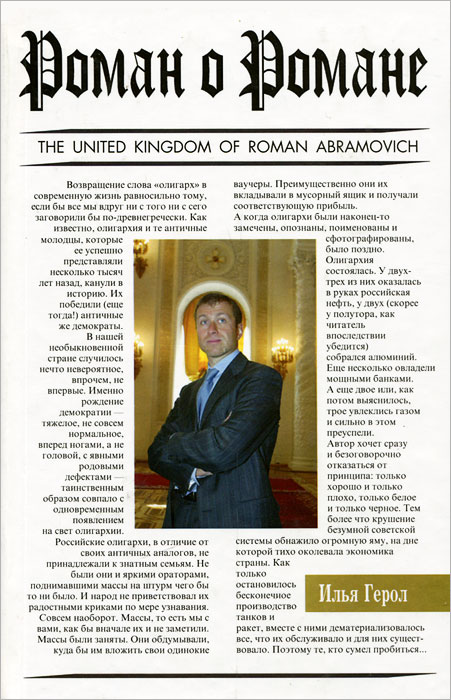 Роман о Романе

THE UNITED KINGDOM OF ROMAN ABRAMOVICH

Возвращение слова «олигарх» в современную жизнь равносильно тому, если бы все мы вдруг ни с того ни с сего заговорили бы по-древнегречески. Как известно, олигархия и те античные молодцы, которые ее успешно представляли несколько тысяч лет назад, канули в историю. Их победили (еще тогда!) античные же демократы.

В нашей необыкновенной стране случилось нечто невероятное, впрочем, не впервые. Именно рождение демократии — тяжелое, не совсем нормальное, вперед ногами, а не головой, с явными родовыми дефектами — таинственным образом совпало с одновременным появлением на свет олигархии.

Российские олигархи, в отличие от своих античных аналогов, не принадлежали к знатным семьям. Не были они и яркими ораторами, поднимавшими массы на штурм чего бы то ни было. И народ не приветствовал их радостными криками по мере узнавания. Совсем наоборот. Массы, то есть мы с вами, как бы вначале их и не заметили. Массы были заняты. Они обдумывали, куда бы им вложить свои одинокие ваучеры. Преимущественно они их вкладывали в мусорный ящик и получали соответствующую прибыль.

А когда олигархи были наконец-то замечены, опознаны, поименованы и сфотографированы, было поздно. Олигархия состоялась. У двух-трех из них оказалась в руках российская нефть, у двух (скорее у полутора, как читатель впоследствии убедится) собрался алюминий. Еще несколько овладели мощными банками. А еще двое или, как потом выяснилось, трое увлеклись газом и сильно в этом преуспели.

Автор хочет сразу и безоговорочно отказаться от принципа: только хорошо и только плохо, только белое и только черное. Тем более что крушение безумной советской системы обнажило огромную яму, на дне которой тихо околевала экономика страны. Как только остановилось бесконечное производство танков и ракет, вместе с ними дематериализовалось все, что их обслуживало и для них существовало. Поэтому те, кто сумел пробиться...

Илья Герол